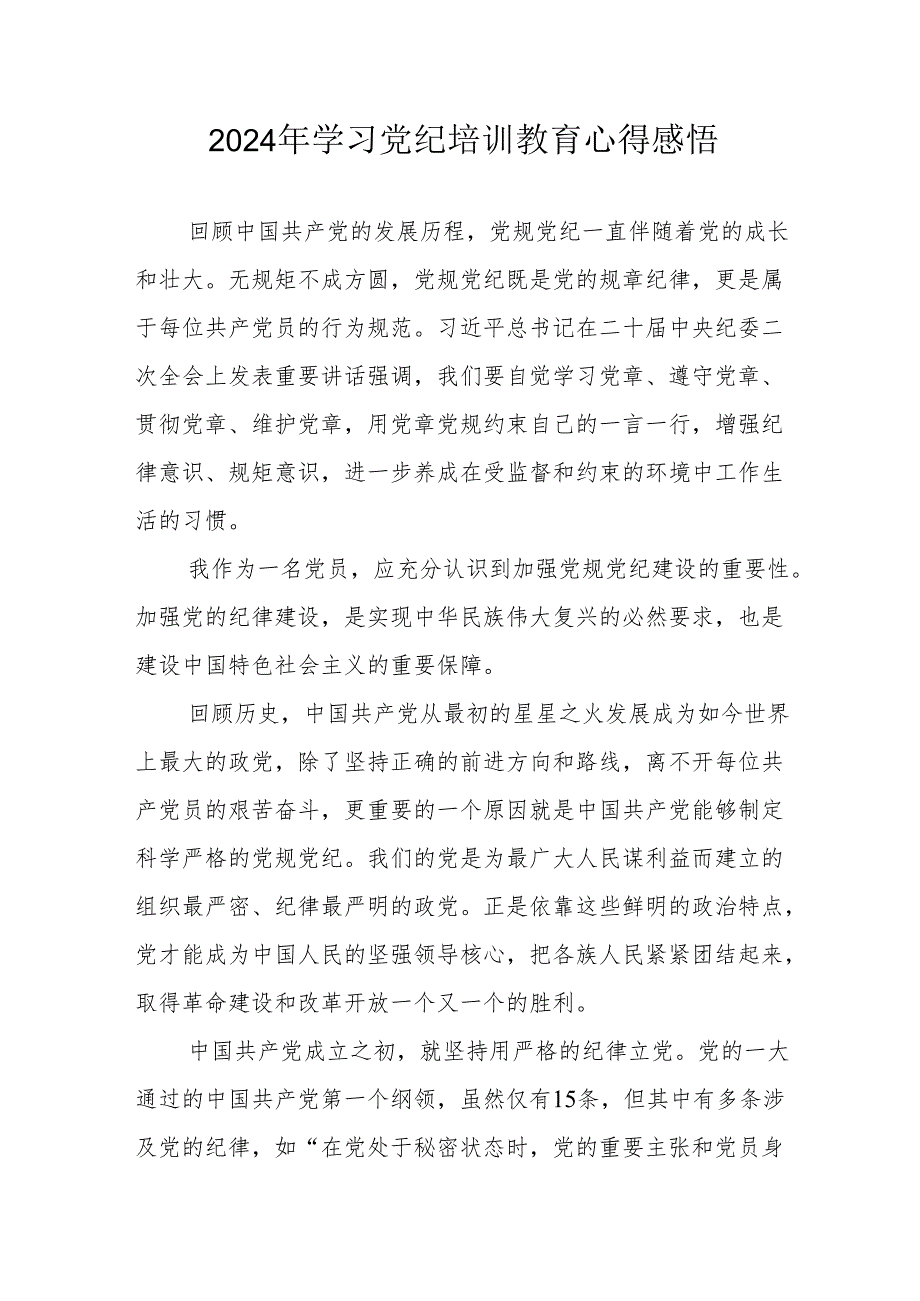 2024年学习党纪培训教育心得感悟

回顾中国共产党的发展历程，党规党纪一直伴随着党的成长和壮大。无规矩不成方圆，党规党纪既是党的规章纪律，更是属于每位共产党员的行为规范。习近平总书记在二十届中央纪委二次全会上发表重要讲话强调，我们要自觉学习党章、遵守党章、贯彻党章、维护党章，用党章党规约束自己的一言一行，增强纪律意识、规矩意识，进一步养成在受监督和约束的环境中工作生活的习惯。

我作为一名党员，应充分认识到加强党规党纪建设的重要性。加强党的纪律建设，是实现中华民族伟大复兴的必然要求，也是建设中国特色社会主义的重要保障。

回顾历史，中国共产党从最初的星星之火发展成为如今世界上最大的政党，除了坚持正确的前进方向和路线，离不开每位共产党员的艰苦奋斗，更重要的一个原因就是中国共产党能够制定科学严格的党规党纪。我们的党是为最广大人民谋利益而建立的组织最严密、纪律最严明的政党。正是依靠这些鲜明的政治特点，党才能成为中国人民的坚强领导核心，把各族人民紧紧团结起来，取得革命建设和改革开放一个又一个的胜利。

中国共产党成立之初，就坚持用严格的纪律立党。党的一大通过的中国共产党第一个纲领，虽然仅有15条，但其中有多条涉及党的纪律，如“在党处于秘密状态时，党的重要主张和党员身